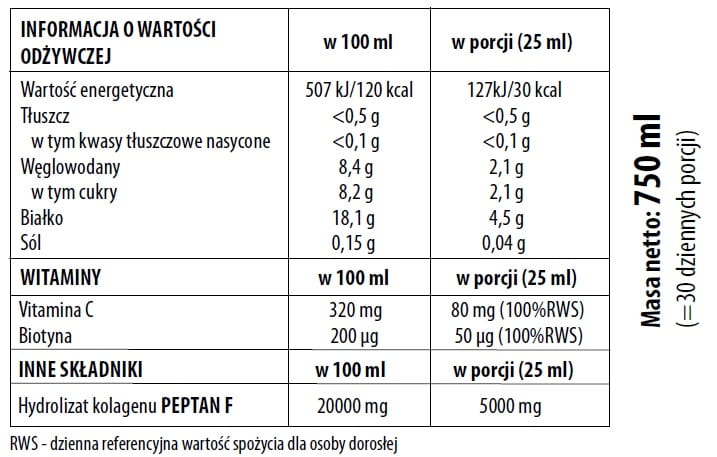 | INFORMACJA O WARTOŚCI ODŻYWCZEJ | w 100 ml | w porcji (25 ml) |
|---|---|---|
| Wartość energetyczna | 507 kJ/120 kcal | 127kJ/30 kcal |
| Tłuszcz | <0,5 g | <0,5 g |
| w tym kwasy tłuszczowe nasycone | <0,1 g | <0,1 g |
| Węglowodany | 8,4 g | 2,1 g |
| w tym cukry | 8,2 g | 2,1 g |
| Białko | 18,1 g | 4,5 g |
| Sól | 0,15 g | 0,04 g |
| WITAMINY | w 100 ml | w porcji (25 ml) |
| Vitamina C | 320 mg | 80 mg (100%RWS) |
| Biotyna | 200 µg | 50 µg (100%RWS) |
| INNE SKŁADNIKI | w 100 ml | w porcji (25 ml) |
| Hydrolizat kolagenu PEPTAN F | 20000 mg | 5000 mg |

RWS - dzienna referencyjna wartość spożycia dla osoby dorosłej

Masa netto: 750 ml
(=30 dziennych porcji)